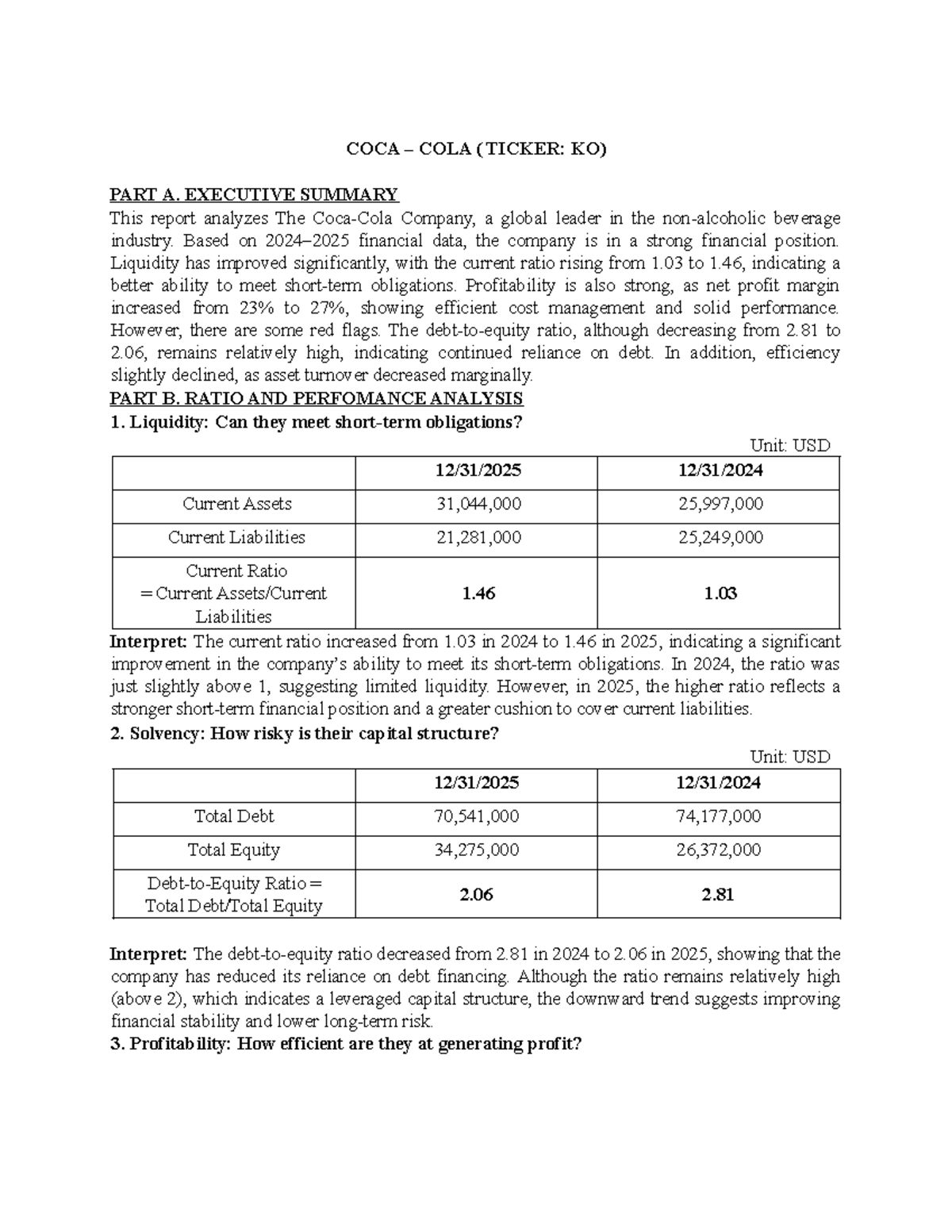 COCA – COLA (TICKER: KO)

PART A. EXECUTIVE SUMMARY

This report analyzes The Coca-Cola Company, a global leader in the non-alcoholic beverage industry. Based on 2024–2025 financial data, the company is in a strong financial position. Liquidity has improved significantly, with the current ratio rising from 1.03 to 1.46, indicating a better ability to meet short-term obligations. Profitability is also strong, as net profit margin increased from 23% to 27%, showing efficient cost management and solid performance. However, there are some red flags. The debt-to-equity ratio, although decreasing from 2.81 to 2.06, remains relatively high, indicating continued reliance on debt. In addition, efficiency slightly declined, as asset turnover decreased marginally.

PART B. RATIO AND PERFOMANCE ANALYSIS

1. Liquidity: Can they meet short-term obligations?

Unit: USD

| | 12/31/2025 | 12/31/2024 |
|---|---|---|
| Current Assets | 31,044,000 | 25,997,000 |
| Current Liabilities | 21,281,000 | 25,249,000 |
| Current Ratio = Current Assets/Current Liabilities | 1.46 | 1.03 |

Interpret: The current ratio increased from 1.03 in 2024 to 1.46 in 2025, indicating a significant improvement in the company's ability to meet its short-term obligations. In 2024, the ratio was just slightly above 1, suggesting limited liquidity. However, in 2025, the higher ratio reflects a stronger short-term financial position and a greater cushion to cover current liabilities.

2. Solvency: How risky is their capital structure?

Unit: USD

| | 12/31/2025 | 12/31/2024 |
|---|---|---|
| Total Debt | 70,541,000 | 74,177,000 |
| Total Equity | 34,275,000 | 26,372,000 |
| Debt-to-Equity Ratio = Total Debt/Total Equity | 2.06 | 2.81 |

Interpret: The debt-to-equity ratio decreased from 2.81 in 2024 to 2.06 in 2025, showing that the company has reduced its reliance on debt financing. Although the ratio remains relatively high (above 2), which indicates a leveraged capital structure, the downward trend suggests improving financial stability and lower long-term risk.

3. Profitability: How efficient are they at generating profit?